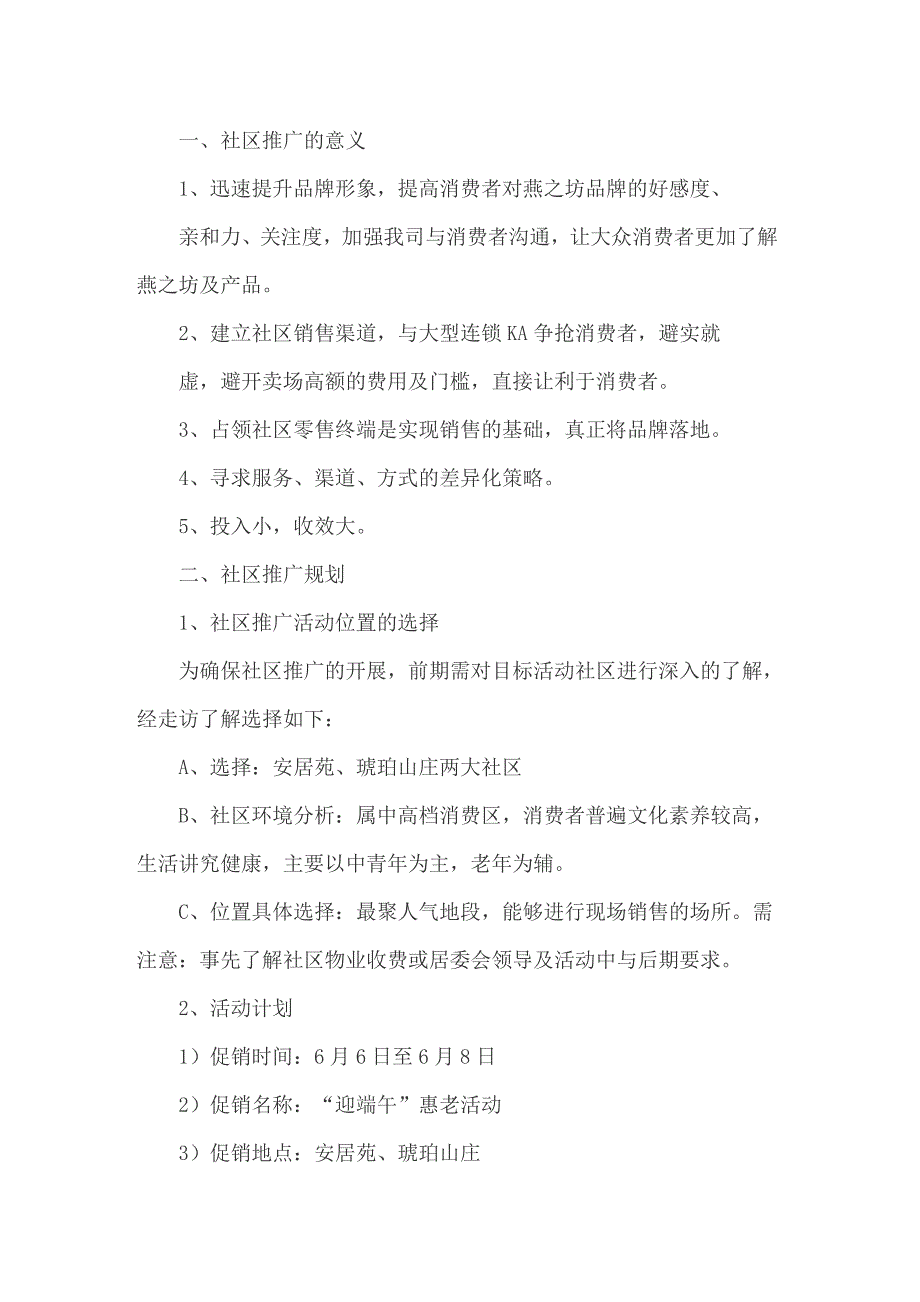 一、社区推广的意义

1、迅速提升品牌形象，提高消费者对燕之坊品牌的好感度、

亲和力、关注度，加强我司与消费者沟通，让大众消费者更加了解燕之坊及产品。

2、建立社区销售渠道，与大型连锁KA争抢消费者，避实就

虚，避开卖场高额的费用及门槛，直接让利于消费者。

3、占领社区零售终端是实现销售的基础，真正将品牌落地。

4、寻求服务、渠道、方式的差异化策略。

5、投入小，收效大。

二、社区推广规划

1、社区推广活动位置的选择

为确保社区推广的开展，前期需对目标活动社区进行深入的了解，经走访了解选择如下：

A、选择：安居苑、琥珀山庄两大社区

B、社区环境分析：属中高档消费区，消费者普遍文化素养较高，生活讲究健康，主要以中青年为主，老年为辅。

C、位置具体选择：最聚人气地段，能够进行现场销售的场所。需注意：事先了解社区物业收费或居委会领导及活动中与后期要求。

2、活动计划

1）促销时间：6月6日至6月8日

2）促销名称：“迎端午”惠老活动

3）促销地点：安居苑、琥珀山庄